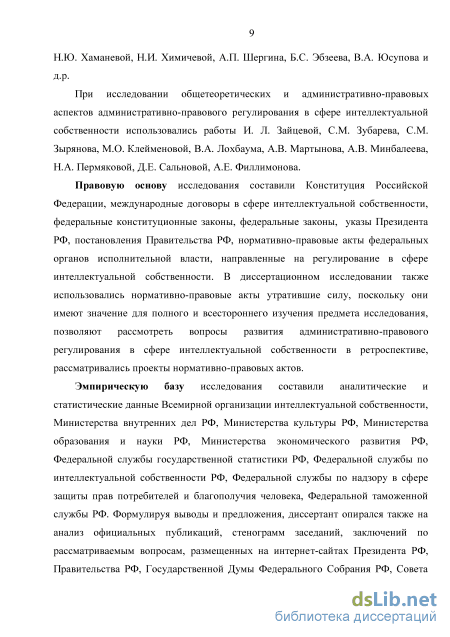 9

Н.Ю. Хаманевой, Н.И. Химичевой, А.П. Шергина, Б.С. Эбзеева, В.А. Юсупова и д.р.

При исследовании общетеоретических и административно-правовых аспектов административно-правового регулирования в сфере интеллектуальной собственности использовались работы И. Л. Зайцевой, С.М. Зубарева, С.М. Зырянова, М.О. Клейменовой, В.А. Лохбаума, А.В. Мартынова, А.В. Минбалеева, Н.А. Пермяковой, Д.Е. Сальновой, А.Е. Филлимонова.

Правовую основу исследования составили Конституция Российской Федерации, международные договоры в сфере интеллектуальной собственности, федеральные конституционные законы, федеральные законы, указы Президента РФ, постановления Правительства РФ, нормативно-правовые акты федеральных органов исполнительной власти, направленные на регулирование в сфере интеллектуальной собственности. В диссертационном исследовании также использовались нормативно-правовые акты утратившие силу, поскольку они имеют значение для полного и всестороннего изучения предмета исследования, позволяют рассмотреть вопросы развития административно-правового регулирования в сфере интеллектуальной собственности в ретроспективе, рассматривались проекты нормативно-правовых актов.

Эмпирическую базу исследования составили аналитические и статистические данные Всемирной организации интеллектуальной собственности, Министерства внутренних дел РФ, Министерства культуры РФ, Министерства образования и науки РФ, Министерства экономического развития РФ, Федеральной службы государственной статистики РФ, Федеральной службы по интеллектуальной собственности РФ, Федеральной службы по надзору в сфере защиты прав потребителей и благополучия человека, Федеральной таможенной службы РФ. Формулируя выводы и предложения, диссертант опирался также на анализ официальных публикаций, стенограмм заседаний, заключений по рассматриваемым вопросам, размещенных на интернет-сайтах Президента РФ, Правительства РФ, Государственной Думы Федерального Собрания РФ, Совета

dsLib.net
библиотека диссертаций